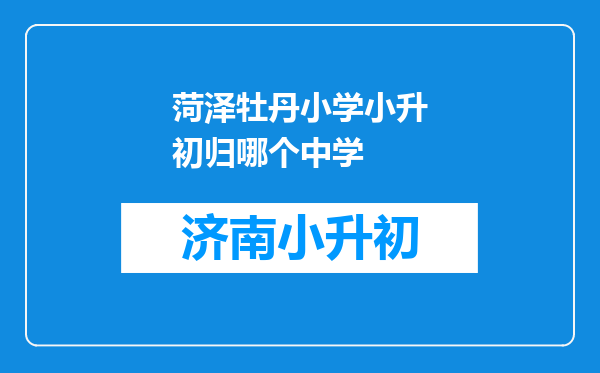 菏泽牡丹小学小升初归哪个中学

济南小升初